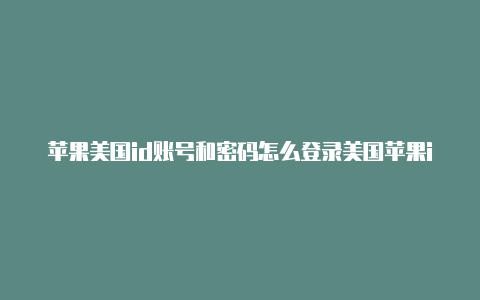 苹果美国id账号和密码怎么登录美国苹果i